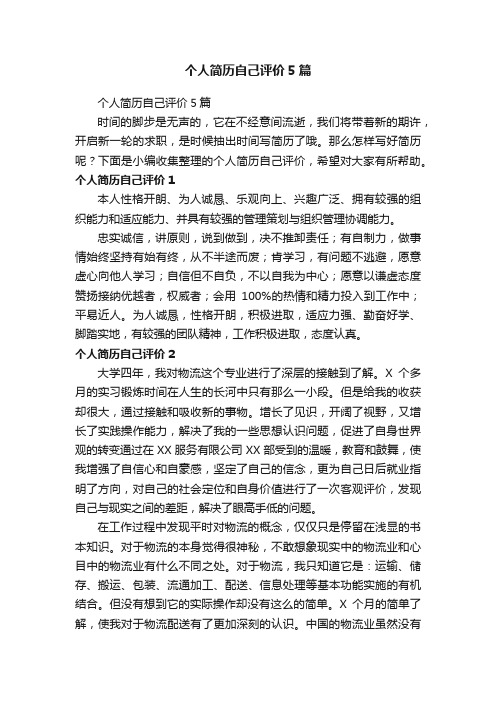 个人简历自己评价 5 篇

个人简历自己评价 5 篇

时间的脚步是无声的，它在不经意间流逝，我们将带着新的期许，开启新一轮的求职，是时候抽出时间写简历了哦。那么怎样写好简历呢？下面是小编收集整理的个人简历自己评价，希望对大家有所帮助。

个人简历自己评价 1

本人性格开朗、为人诚恳、乐观向上、兴趣广泛、拥有较强的组织能力和适应能力、并具有较强的管理策划与组织管理协调能力。

忠实诚信，讲原则，说到做到，决不推卸责任；有自制力，做事情始终坚持有始有终，从不半途而废；肯学习，有问题不逃避，愿意虚心向他人学习；自信但不自负，不以自我为中心；愿意以谦虚态度赞扬接纳优越者，权威者；会用 100%的热情和精力投入到工作中；平易近人。为人诚恳，性格开朗，积极进取，适应力强、勤奋好学、脚踏实地，有较强的团队精神，工作积极进取，态度认真。

个人简历自己评价 2

大学四年，我对物流这个专业进行了深层的接触到了解。X 个多月的实习锻炼时间在人生的长河中只有那么一小段。但是给我的收获却很大，通过接触和吸收新的事物。增长了见识，开阔了视野，又增长了实践操作能力，解决了我的一些思想认识问题，促进了自身世界观的转变通过在 XX 服务有限公司 XX 部受到的温暖，教育和鼓舞，使我增强了自信心和自豪感，坚定了自己的信念，更为自己日后就业指明了方向，对自己的社会定位和自身价值进行了一次客观评价，发现自己与现实之间的差距，解决了眼高手低的问题。

在工作过程中发现平时对物流的概念，仅仅只是停留在浅显的书本知识。对于物流的本身觉得很神秘，不敢想象现实中的物流业和心目中的物流业有什么不同之处。对于物流，我只知道它是：运输、储存、搬运、包装、流通加工、配送、信息处理等基本功能实施的有机结合。但没有想到它的实际操作却没有这么的简单。X 个月的简单了解，使我对于物流配送有了更加深刻的认识。中国的物流业虽然没有